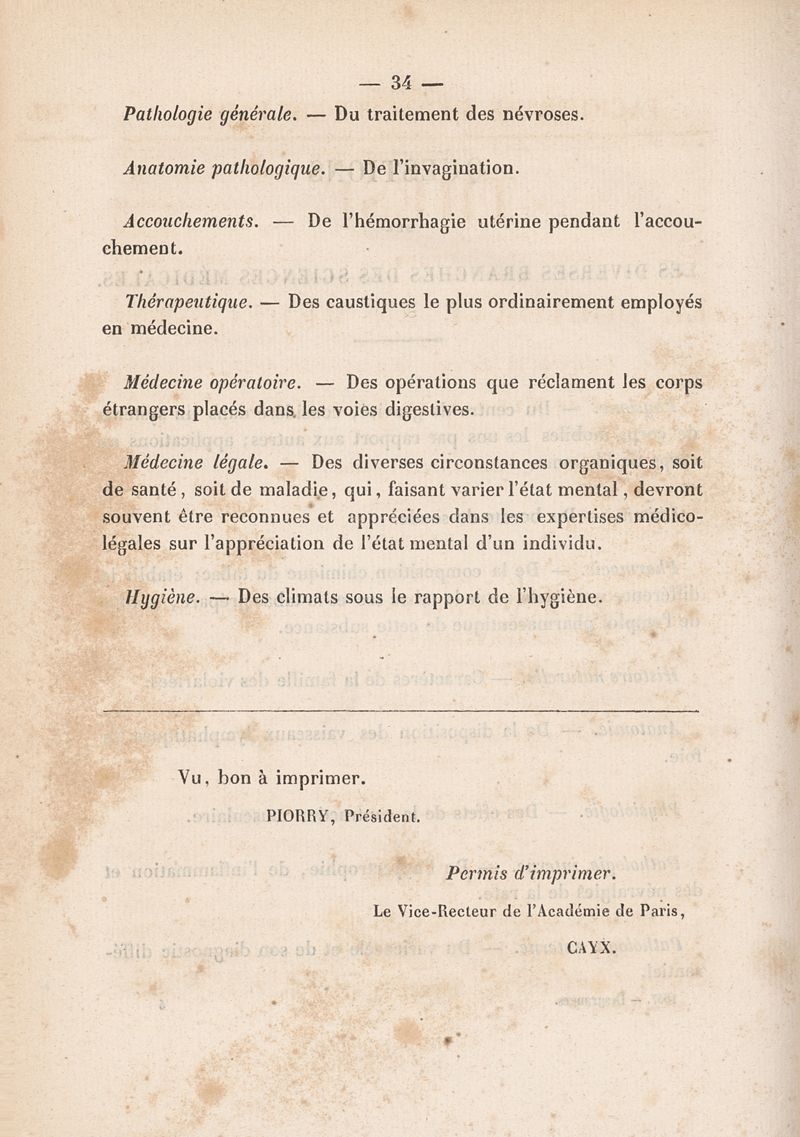 — 34 —

Pathologie générale. — Du traitement des névroses.

Anatomie pathologique. — De l'invagination.

Accouchements. — De l'hémorrhagie utérine pendant l'accouchement.

Thérapeutique. — Des caustiques le plus ordinairement employés en médecine.

Médecine opératoire. — Des opérations que réclament les corps étrangers placés dans les voies digestives.

Médecine légale. — Des diverses circonstances organiques, soit de santé, soit de maladie, qui, faisant varier l'état mental, devront souvent être reconnues et appréciées dans les expertises médico-légales sur l'appréciation de l'état mental d'un individu.

Hygiène. — Des climats sous le rapport de l'hygiène.

Vu, bon à imprimer.

PIORRY, Président.

Permis d'imprimer.

Le Vice-Recteur de l'Académie de Paris,

CAYX.